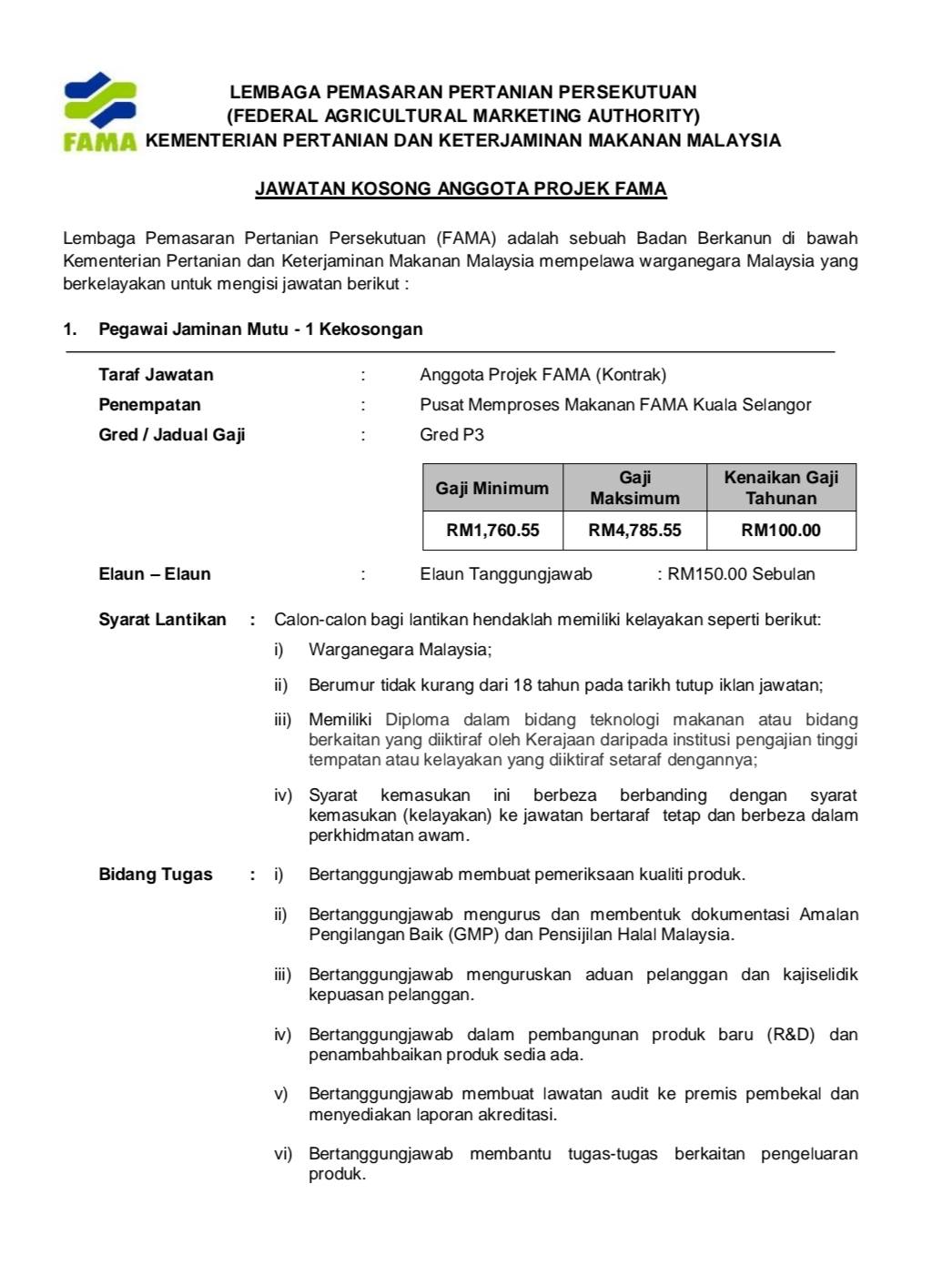 FAMA

LEMBAGA PEMASARAN PERTANIAN PERSEKUTUAN
(FEDERAL AGRICULTURAL MARKETING AUTHORITY)
KEMENTERIAN PERTANIAN DAN KETERJAMINAN MAKANAN MALAYSIA

JAWATAN KOSONG ANGGOTA PROJEK FAMA

Lembaga Pemasaran Pertanian Persekutuan (FAMA) adalah sebuah Badan Berkanun di bawah Kementerian Pertanian dan Keterjaminan Makanan Malaysia mempelawa warganegara Malaysia yang berkelayakan untuk mengisi jawatan berikut :

1. Pegawai Jaminan Mutu - 1 Kekosongan

Taraf Jawatan : Anggota Projek FAMA (Kontrak)
Penempatan : Pusat Memproses Makanan FAMA Kuala Selangor
Gred / Jadual Gaji : Gred P3

| Gaji Minimum | Gaji Maksimum | Kenaikan Gaji Tahunan |
|---|---|---|
| RM1,760.55 | RM4,785.55 | RM100.00 |

Elaun – Elaun : Elaun Tanggungjawab : RM150.00 Sebulan

Syarat Lantikan : Calon-calon bagi lantikan hendaklah memiliki kelayakan seperti berikut:
i) Warganegara Malaysia;
ii) Berumur tidak kurang dari 18 tahun pada tarikh tutup iklan jawatan;
iii) Memiliki Diploma dalam bidang teknologi makanan atau bidang berkaitan yang diiktiraf oleh Kerajaan daripada institusi pengajian tinggi tempatan atau kelayakan yang diiktiraf setaraf dengannya;
iv) Syarat kemasukan ini berbeza berbanding dengan syarat kemasukan (kelayakan) ke jawatan bertaraf tetap dan berbeza dalam perkhidmatan awam.

Bidang Tugas : i) Bertanggungjawab membuat pemeriksaan kualiti produk.
ii) Bertanggungjawab mengurus dan membentuk dokumentasi Amalan Pengilangan Baik (GMP) dan Pensijilan Halal Malaysia.
iii) Bertanggungjawab menguruskan aduan pelanggan dan kajiselidik kepuasan pelanggan.
iv) Bertanggungjawab dalam pembangunan produk baru (R&D) dan penambahbaikan produk sedia ada.
v) Bertanggungjawab membuat lawatan audit ke premis pembekal dan menyediakan laporan akreditasi.
vi) Bertanggungjawab membantu tugas-tugas berkaitan pengeluaran produk.